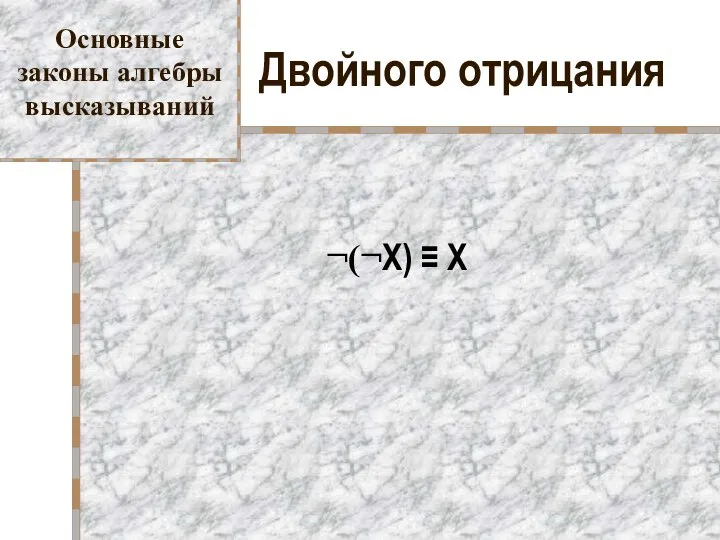 Основные законы алгебры высказываний

Двойного отрицания

$\neg(\neg X) \equiv X$